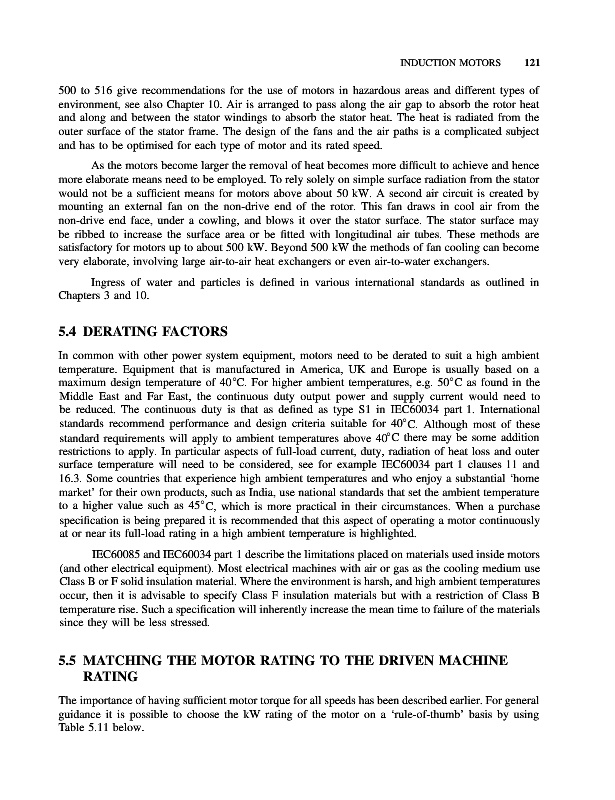 INDUCTION MOTORS 121

500 to 516 give recommendations for the use of motors in hazardous areas and different types of environment, see also Chapter 10. Air is arranged to pass along the air gap to absorb the rotor heat and along and between the stator windings to absorb the stator heat. The heat is radiated from the outer surface of the stator frame. The design of the fans and the air paths is a complicated subject and has to be optimised for each type of motor and its rated speed.

As the motors become larger the removal of heat becomes more difficult to achieve and hence more elaborate means need to be employed. To rely solely on simple surface radiation from the stator would not be a sufficient means for motors above about 50 kW. A second air circuit is created by mounting an external fan on the non-drive end of the rotor. This fan draws in cool air from the non-drive end face, under a cowling, and blows it over the stator surface. The stator surface may be ribbed to increase the surface area or be fitted with longitudinal air tubes. These methods are satisfactory for motors up to about 500 kW. Beyond 500 kW the methods of fan cooling can become very elaborate, involving large air-to-air heat exchangers or even air-to-water exchangers.

Ingress of water and particles is defined in various international standards as outlined in Chapters 3 and 10.

5.4 DERATING FACTORS

In common with other power system equipment, motors need to be derated to suit a high ambient temperature. Equipment that is manufactured in America, UK and Europe is usually based on a maximum design temperature of 40°C. For higher ambient temperatures, e.g. 50°C as found in the Middle East and Far East, the continuous duty output power and supply current would need to be reduced. The continuous duty is that as defined as type S1 in IEC60034 part 1. International standards recommend performance and design criteria suitable for 40°C. Although most of these standard requirements will apply to ambient temperatures above 40°C there may be some addition restrictions to apply. In particular aspects of full-load current, duty, radiation of heat loss and outer surface temperature will need to be considered, see for example IEC60034 part 1 clauses 11 and 16.3. Some countries that experience high ambient temperatures and who enjoy a substantial 'home market' for their own products, such as India, use national standards that set the ambient temperature to a higher value such as 45°C, which is more practical in their circumstances. When a purchase specification is being prepared it is recommended that this aspect of operating a motor continuously at or near its full-load rating in a high ambient temperature is highlighted.

IEC60085 and IEC60034 part 1 describe the limitations placed on materials used inside motors (and other electrical equipment). Most electrical machines with air or gas as the cooling medium use Class B or F solid insulation material. Where the environment is harsh, and high ambient temperatures occur, then it is advisable to specify Class F insulation materials but with a restriction of Class B temperature rise. Such a specification will inherently increase the mean time to failure of the materials since they will be less stressed.

5.5 MATCHING THE MOTOR RATING TO THE DRIVEN MACHINE RATING

The importance of having sufficient motor torque for all speeds has been described earlier. For general guidance it is possible to choose the kW rating of the motor on a 'rule-of-thumb' basis by using Table 5.11 below.